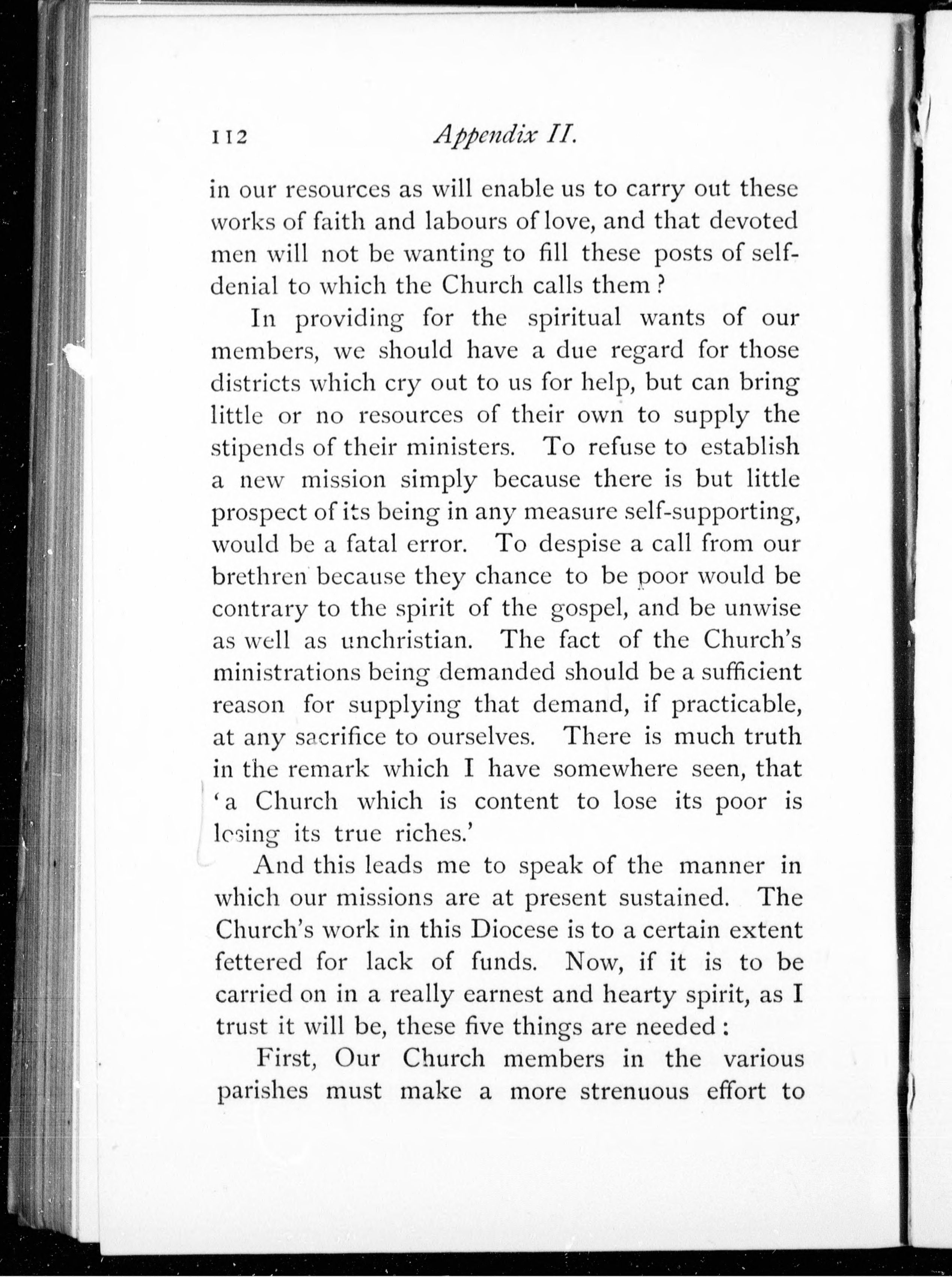 112 Appendix II.

in our resources as will enable us to carry out these works of faith and labours of love, and that devoted men will not be wanting to fill these posts of self-denial to which the Church calls them?

In providing for the spiritual wants of our members, we should have a due regard for those districts which cry out to us for help, but can bring little or no resources of their own to supply the stipends of their ministers. To refuse to establish a new mission simply because there is but little prospect of its being in any measure self-supporting, would be a fatal error. To despise a call from our brethren because they chance to be poor would be contrary to the spirit of the gospel, and be unwise as well as unchristian. The fact of the Church's ministrations being demanded should be a sufficient reason for supplying that demand, if practicable, at any sacrifice to ourselves. There is much truth in the remark which I have somewhere seen, that 'a Church which is content to lose its poor is losing its true riches.'

And this leads me to speak of the manner in which our missions are at present sustained. The Church's work in this Diocese is to a certain extent fettered for lack of funds. Now, if it is to be carried on in a really earnest and hearty spirit, as I trust it will be, these five things are needed:

First, Our Church members in the various parishes must make a more strenuous effort to